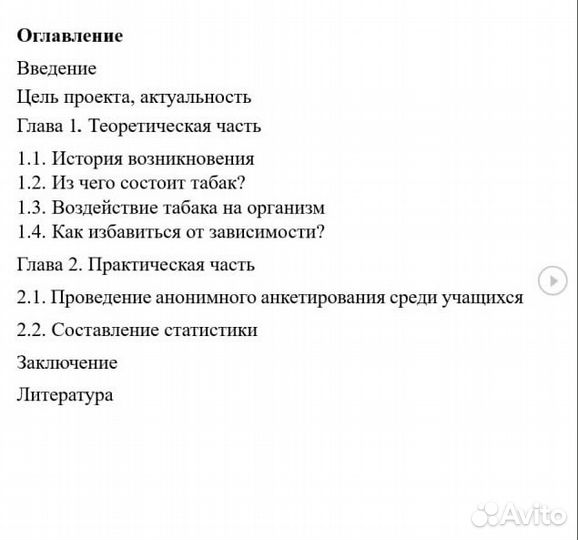 Оглавление

Введение

Цель проекта, актуальность

Глава 1. Теоретическая часть

1.1. История возникновения
1.2. Из чего состоит табак?
1.3. Воздействие табака на организм
1.4. Как избавиться от зависимости?

Глава 2. Практическая часть

2.1. Проведение анонимного анкетирования среди учащихся

2.2. Составление статистики

Заключение

Литература

Avito